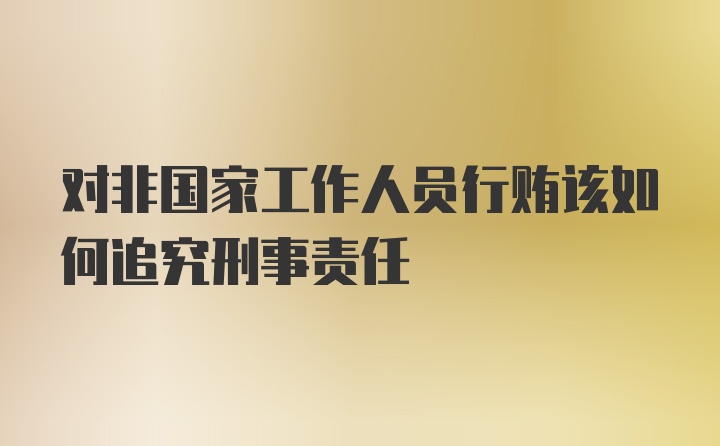 对非国家工作人员行贿该如何追究刑事责任